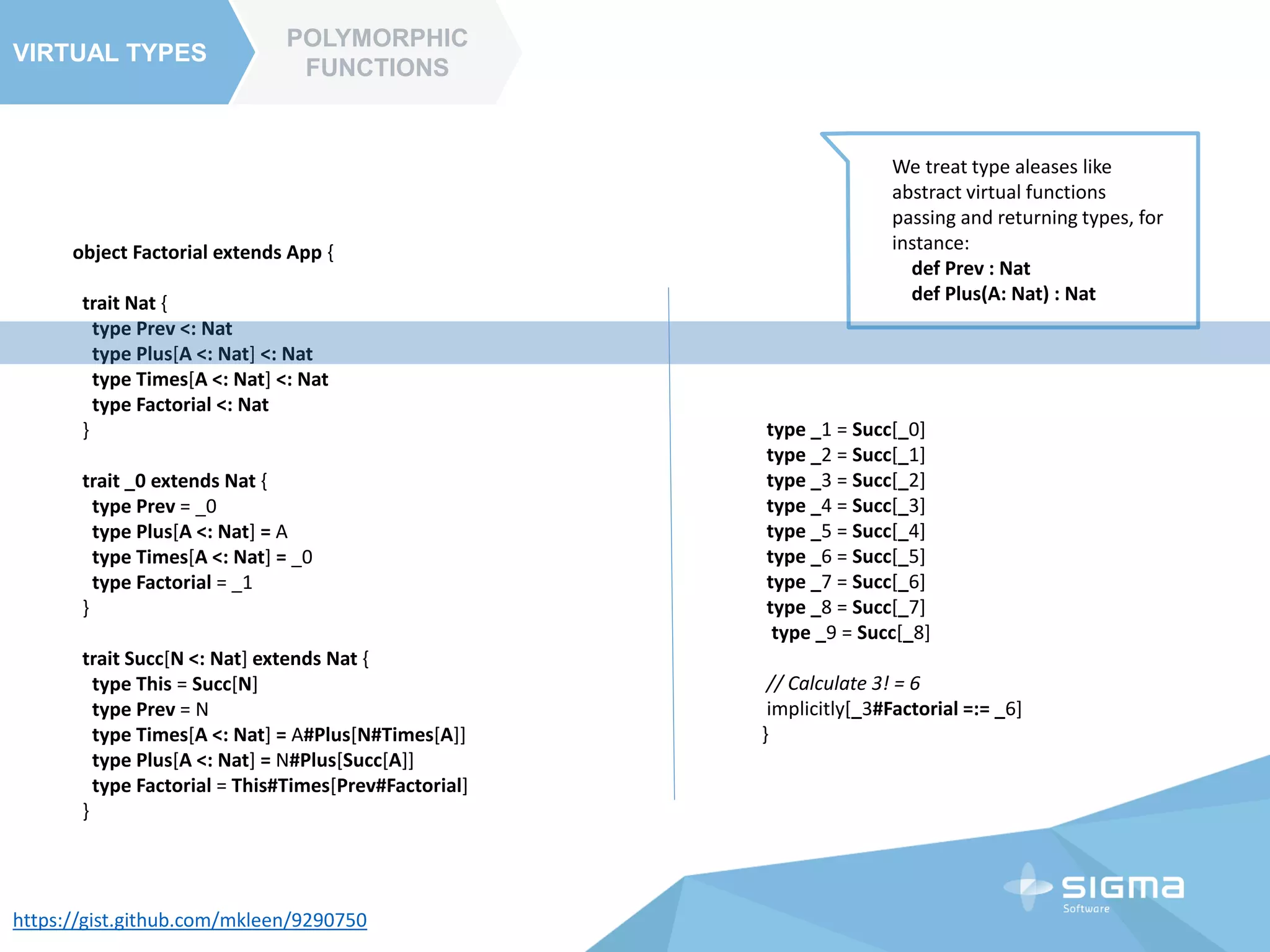 VIRTUAL TYPES

POLYMORPHIC FUNCTIONS

We treat type aleases like abstract virtual functions passing and returning types, for instance:
def Prev : Nat
def Plus(A: Nat) : Nat

object Factorial extends App {

trait Nat {
type Prev <: Nat
type Plus[A <: Nat] <: Nat
type Times[A <: Nat] <: Nat
type Factorial <: Nat
}

trait _0 extends Nat {
type Prev = _0
type Plus[A <: Nat] = A
type Times[A <: Nat] = _0
type Factorial = _1
}

trait Succ[N <: Nat] extends Nat {
type This = Succ[N]
type Prev = N
type Times[A <: Nat] = A#Plus[N#Times[A]]
type Plus[A <: Nat] = N#Plus[Succ[A]]
type Factorial = This#Times[Prev#Factorial]
}

type _1 = Succ[_0]
type _2 = Succ[_1]
type _3 = Succ[_2]
type _4 = Succ[_3]
type _5 = Succ[_4]
type _6 = Succ[_5]
type _7 = Succ[_6]
type _8 = Succ[_7]
type _9 = Succ[_8]

// Calculate 3! = 6
implicitly[_3#Factorial =:= _6]
}

https://gist.github.com/mkleen/9290750

SIGMA
Software